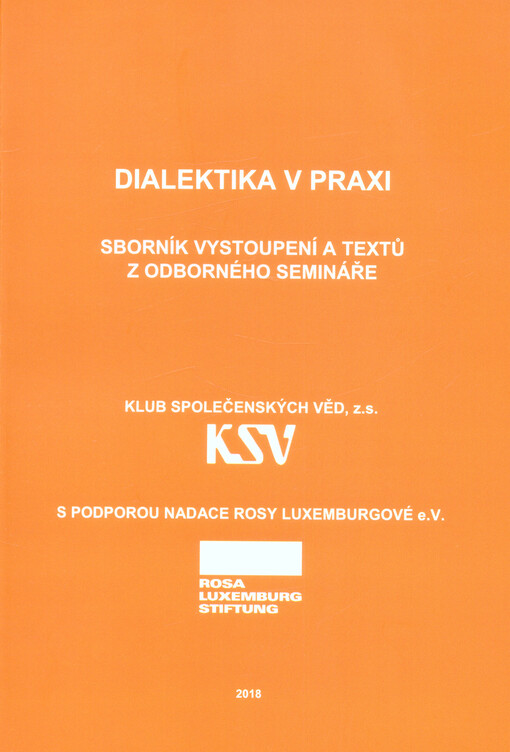 DIALEKTIKA V PRAXI

SBORNÍK VYSTOUPENÍ A TEXTŮ Z ODBORNÉHO SEMINÁŘE

KLUB SPOLEČENSKÝCH VĚD, z.s.

KSV

S PODPOROU NADACE ROSY LUXEMBURGOVÉ e.V.

ROSA LUXEMBURG STIFTUNG

2018